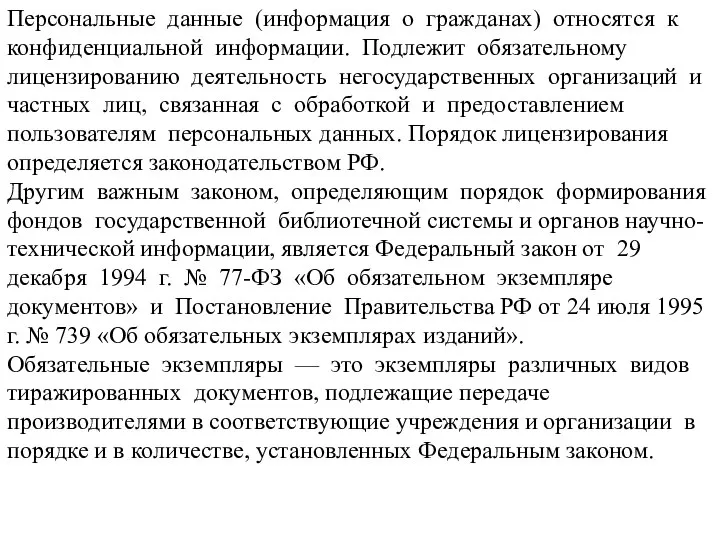 Персональные данные (информация о гражданах) относятся к конфиденциальной информации. Подлежит обязательному лицензированию деятельность негосударственных организаций и частных лиц, связанная с обработкой и предоставлением пользователям персональных данных. Порядок лицензирования определяется законодательством РФ.
Другим важным законом, определяющим порядок формирования фондов государственной библиотечной системы и органов научно-технической информации, является Федеральный закон от 29 декабря 1994 г. № 77-ФЗ «Об обязательном экземпляре документов» и Постановление Правительства РФ от 24 июля 1995 г. № 739 «Об обязательных экземплярах изданий».
Обязательные экземпляры — это экземпляры различных видов тиражированных документов, подлежащие передаче производителями в соответствующие учреждения и организации в порядке и в количестве, установленных Федеральным законом.